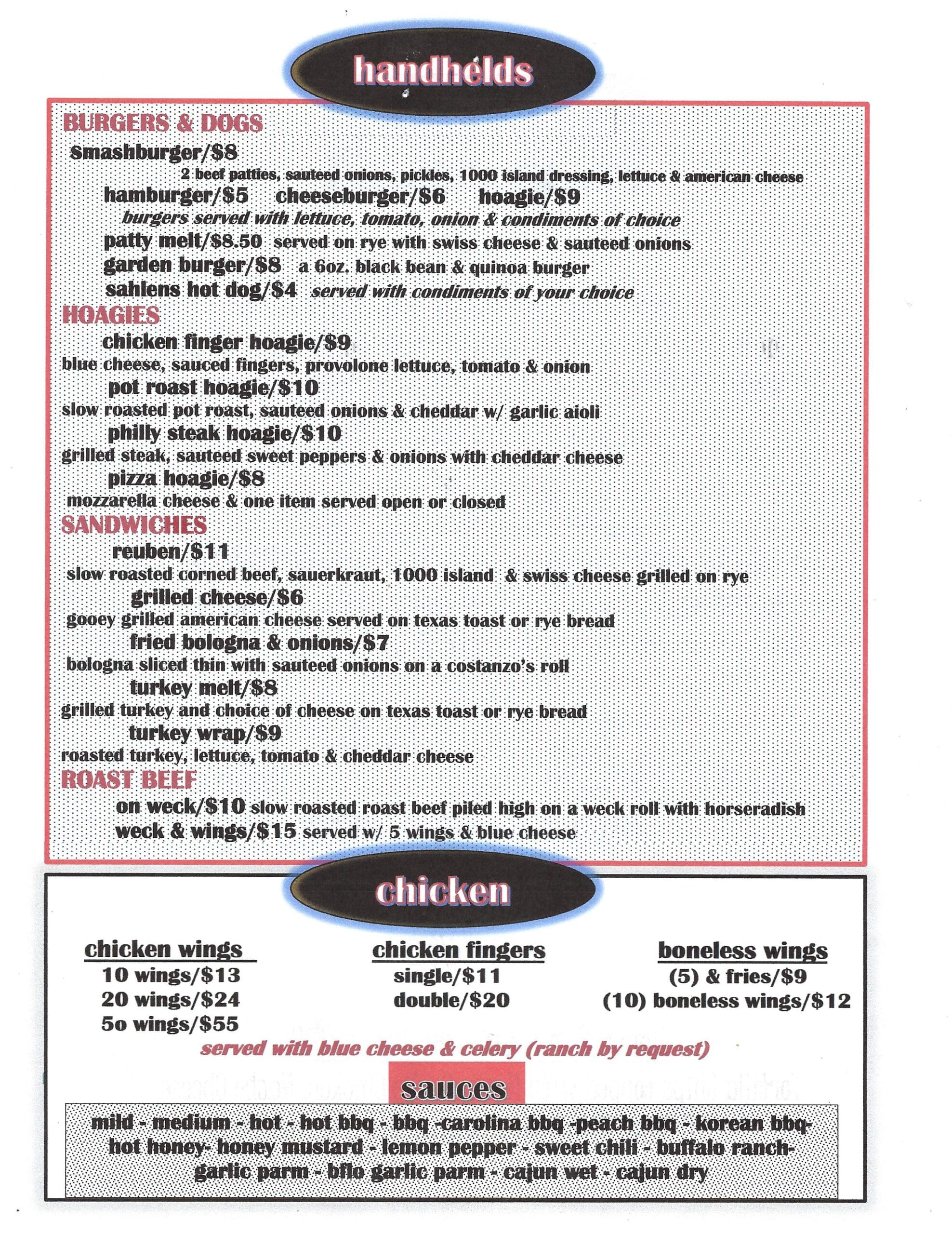 handhelds

BURGERS & DOGS

smashburger/$8

2 beef patties, sauteed onions, pickles, 1000 island dressing, lettuce & american cheese

hamburger/$5 cheeseburger/$6 hoagie/$9

burgers served with lettuce, tomato, onion & condiments of choice

patty melt/$8.50 served on rye with swiss cheese & sauteed onions

garden burger/$8 a 6oz. black bean & quinoa burger

sahlens hot dog/$4 served with condiments of your choice

HOAGIES

chicken finger hoagie/$9

blue cheese, sauced fingers, provolone lettuce, tomato & onion

pot roast hoagie/$10

slow roasted pot roast, sauteed onions & cheddar w/ garlic aioli

philly steak hoagie/$10

grilled steak, sauteed sweet peppers & onions with cheddar cheese

pizza hoagie/$8

mozzarella cheese & one item served open or closed

SANDWICHES

reuben/$11

slow roasted corned beef, sauerkraut, 1000 island & swiss cheese grilled on rye

grilled cheese/$6

gooey grilled american cheese served on texas toast or rye bread

fried bologna & onions/$7

bologna sliced thin with sauteed onions on a costanzo's roll

turkey melt/$8

grilled turkey and choice of cheese on texas toast or rye bread

turkey wrap/$9

roasted turkey, lettuce, tomato & cheddar cheese

ROAST BEEF

on weck/$10 slow roasted roast beef piled high on a weck roll with horseradish

weck & wings/$15 served w/ 5 wings & blue cheese

chicken

chicken wings
10 wings/$13
20 wings/$24
5o wings/$55

chicken fingers
single/$11
double/$20

boneless wings
(5) & fries/$9
(10) boneless wings/$12

served with blue cheese & celery (ranch by request)

sauces

mild - medium - hot - hot bbq - bbq -carolina bbq -peach bbq - korean bbq- hot honey- honey mustard - lemon pepper - sweet chili - buffalo ranch- garlic parm - bflo garlic parm - cajun wet - cajun dry